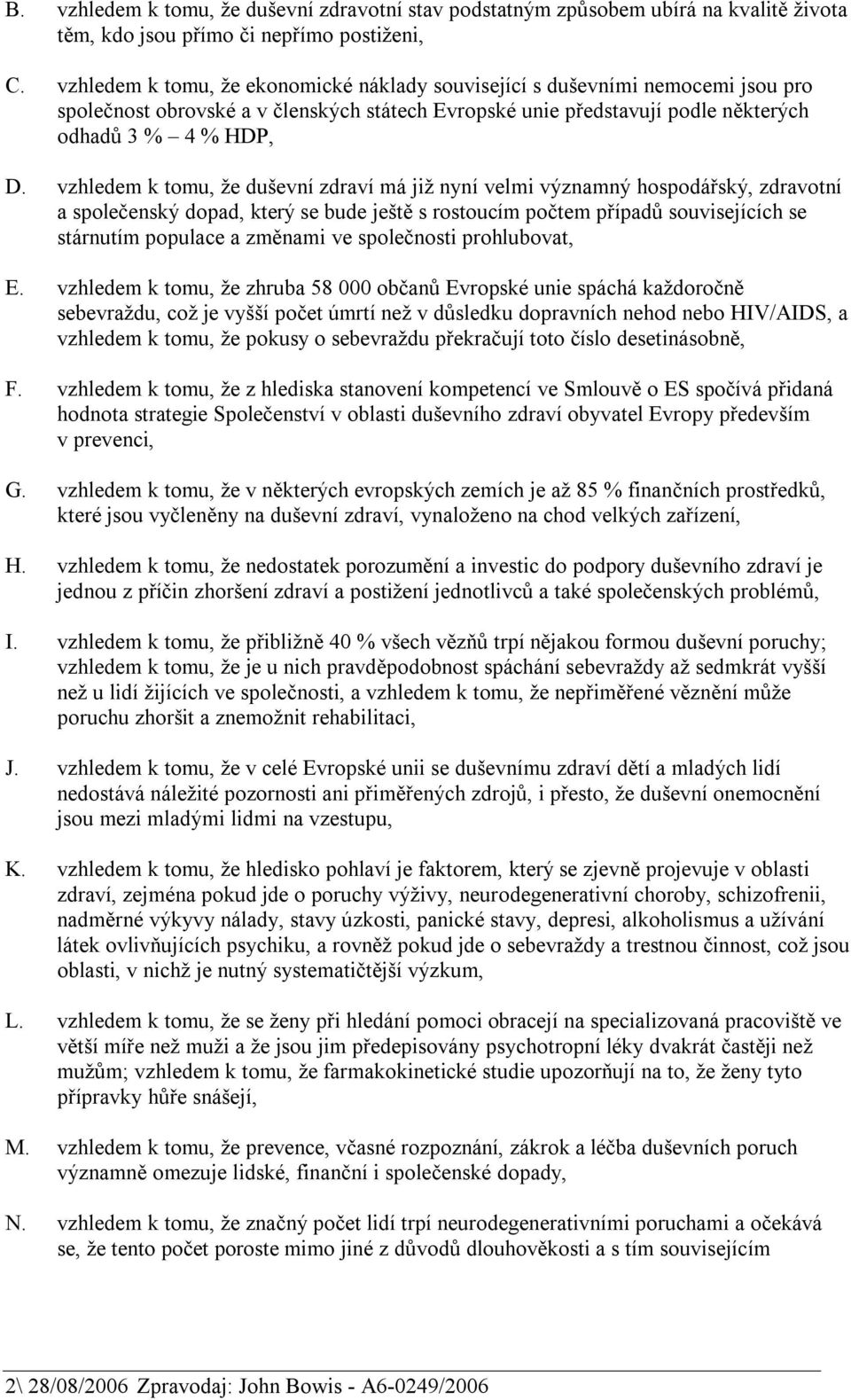 B. vzhledem k tomu, že duševní zdravotní stav podstatným způsobem ubírá na kvalitě života těm, kdo jsou přímo či nepřímo postiženi,

C. vzhledem k tomu, že ekonomické náklady související s duševními nemocemi jsou pro společnost obrovské a v členských státech Evropské unie představují podle některých odhadů 3 % – 4 % HDP,

D. vzhledem k tomu, že duševní zdraví má již nyní velmi významný hospodářský, zdravotní a společenský dopad, který se bude ještě s rostoucím počtem případů souvisejících se stárnutím populace a změnami ve společnosti prohlubovat,

E. vzhledem k tomu, že zhruba 58 000 občanů Evropské unie spáchá každoročně sebevraždu, což je vyšší počet úmrtí než v důsledku dopravních nehod nebo HIV/AIDS, a vzhledem k tomu, že pokusy o sebevraždu překračují toto číslo desetinásobně,

F. vzhledem k tomu, že z hlediska stanovení kompetencí ve Smlouvě o ES spočívá přidaná hodnota strategie Společenství v oblasti duševního zdraví obyvatel Evropy především v prevenci,

G. vzhledem k tomu, že v některých evropských zemích je až 85 % finančních prostředků, které jsou vyčleněny na duševní zdraví, vynaloženo na chod velkých zařízení,

H. vzhledem k tomu, že nedostatek porozumění a investic do podpory duševního zdraví je jednou z příčin zhoršení zdraví a postižení jednotlivců a také společenských problémů,

I. vzhledem k tomu, že přibližně 40 % všech vězňů trpí nějakou formou duševní poruchy; vzhledem k tomu, že je u nich pravděpodobnost spáchání sebevraždy až sedmkrát vyšší než u lidí žijících ve společnosti, a vzhledem k tomu, že nepřiměřené věznění může poruchu zhoršit a znemožnit rehabilitaci,

J. vzhledem k tomu, že v celé Evropské unii se duševnímu zdraví dětí a mladých lidí nedostává náležité pozornosti ani přiměřených zdrojů, i přesto, že duševní onemocnění jsou mezi mladými lidmi na vzestupu,

K. vzhledem k tomu, že hledisko pohlaví je faktorem, který se zjevně projevuje v oblasti zdraví, zejména pokud jde o poruchy výživy, neurodegenerativní choroby, schizofrenii, nadměrné výkyvy nálady, stavy úzkosti, panické stavy, depresi, alkoholismus a užívání látek ovlivňujících psychiku, a rovněž pokud jde o sebevraždy a trestnou činnost, což jsou oblasti, v nichž je nutný systematičtější výzkum,

L. vzhledem k tomu, že se ženy při hledání pomoci obracejí na specializovaná pracoviště ve větší míře než muži a že jsou jim předepisovány psychotropní léky dvakrát častěji než mužům; vzhledem k tomu, že farmakokinetické studie upozorňují na to, že ženy tyto přípravky hůře snášejí,

M. vzhledem k tomu, že prevence, včasné rozpoznání, zákrok a léčba duševních poruch významně omezuje lidské, finanční i společenské dopady,

N. vzhledem k tomu, že značný počet lidí trpí neurodegenerativními poruchami a očekává se, že tento počet poroste mimo jiné z důvodů dlouhověkosti a s tím souvisejícím

2\ 28/08/2006 Zpravodaj: John Bowis - A6-0249/2006